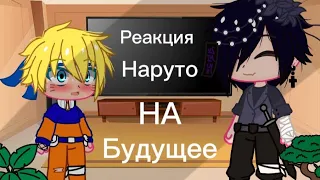 Реакция
Наруто
НА
Будущее